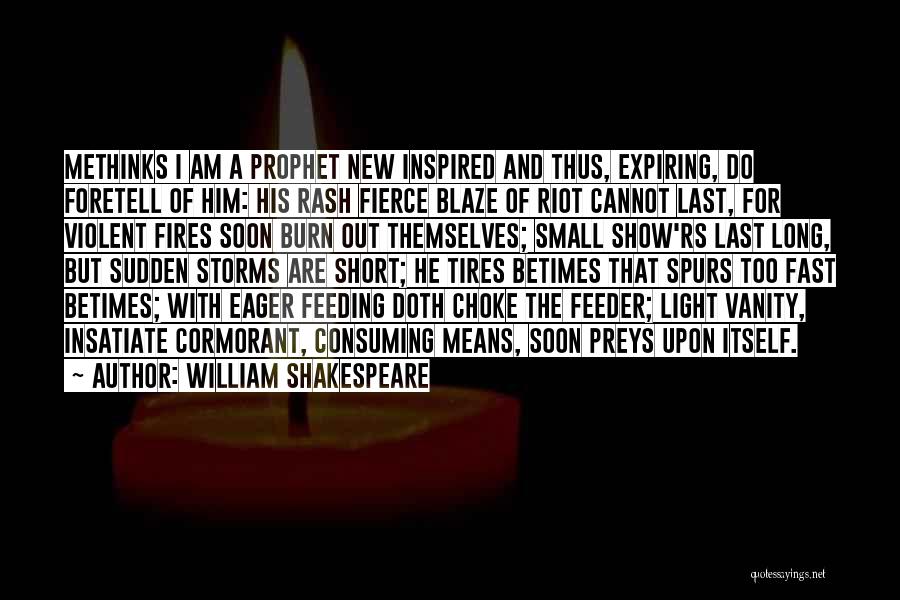 METHINKS I AM A PROPHET NEW INSPIRED AND THUS, EXPIRING, DO FORETELL OF HIM: HIS RASH FIERCE BLAZE OF RIOT CANNOT LAST, FOR VIOLENT FIRES SOON BURN OUT THEMSELVES; SMALL SHOW'RS LAST LONG, BUT SUDDEN STORMS ARE SHORT; HE TIRES BETIMES THAT SPURS TOO FAST BETIMES; WITH EAGER FEEDING DOTH CHOKE THE FEEDER; LIGHT VANITY, INSATIATE CORMORANT, CONSUMING MEANS, SOON PREYS UPON ITSELF.

~ AUTHOR: WILLIAM SHAKESPEARE

quotessayings.net